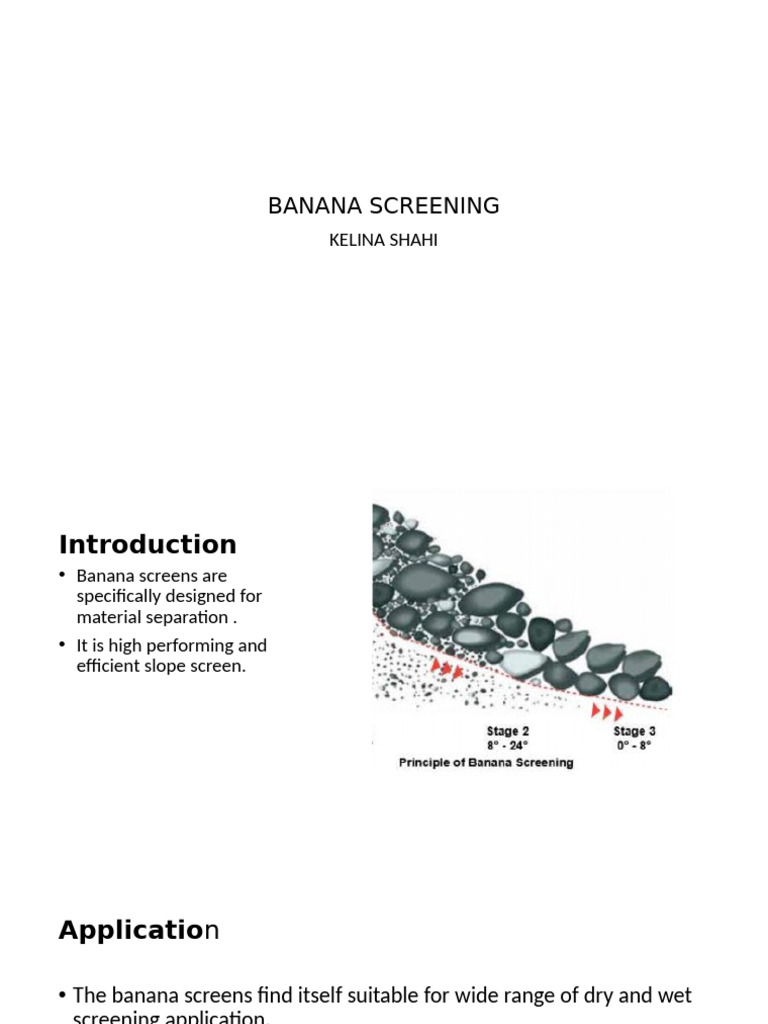 BANANA SCREENING

KELINA SHAHI

Introduction

• Banana screens are specifically designed for material separation .

• It is high performing and efficient slope screen.

Stage 2
8° - 24°

Stage 3
0° - 8°

Principle of Banana Screening

Application

• The banana screens find itself suitable for wide range of dry and wet screening application.